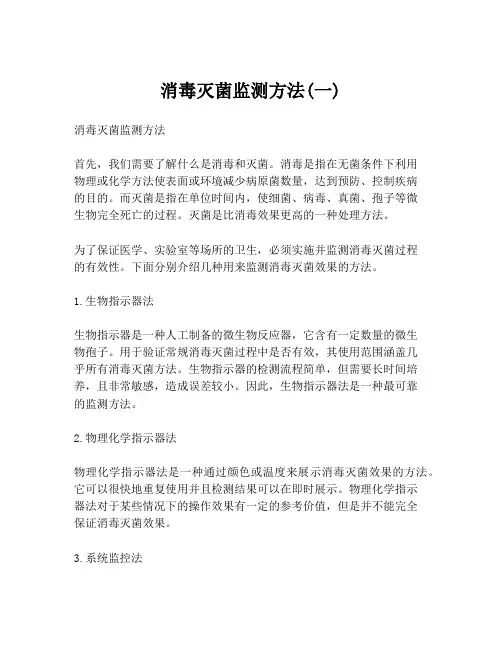 消毒灭菌监测方法(一)

消毒灭菌监测方法

首先，我们需要了解什么是消毒和灭菌。消毒是指在无菌条件下利用物理或化学方法使表面或环境减少病原菌数量，达到预防、控制疾病的目的。而灭菌是指在单位时间内，使细菌、病毒、真菌、孢子等微生物完全死亡的过程。灭菌是比消毒效果更高的一种处理方法。

为了保证医学、实验室等场所的卫生，必须实施并监测消毒灭菌过程的有效性。下面分别介绍几种用来监测消毒灭菌效果的方法。

1. 生物指示器法

生物指示器是一种人工制备的微生物反应器，它含有一定数量的微生物孢子。用于验证常规消毒灭菌过程中是否有效，其使用范围涵盖几乎所有消毒灭菌方法。生物指示器的检测流程简单，但需要长时间培养，且非常敏感，造成误差较小。因此，生物指示器法是一种最可靠的监测方法。

2. 物理化学指示器法

物理化学指示器法是一种通过颜色或温度来展示消毒灭菌效果的方法。它可以很快地重复使用并且检测结果可以在即时展示。物理化学指示器法对于某些情况下的操作效果有一定的参考价值，但是并不能完全保证消毒灭菌效果。

3. 系统监控法